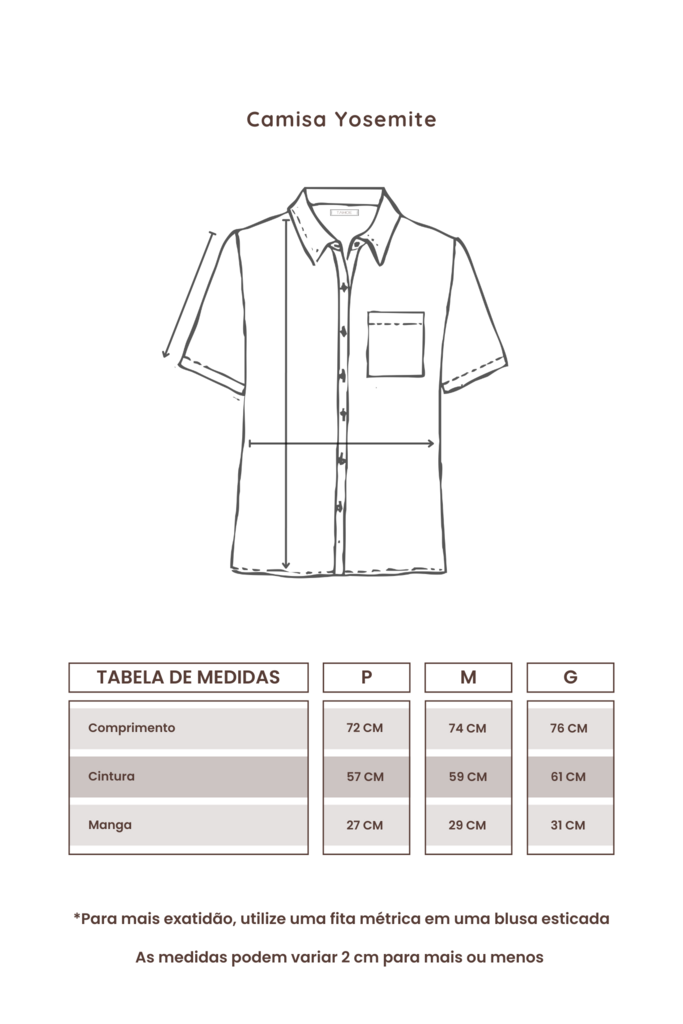 Camisa Yosemite

| TABELA DE MEDIDAS | P | M | G |
|---|---|---|---|
| Comprimento | 72 CM | 74 CM | 76 CM |
| Cintura | 57 CM | 59 CM | 61 CM |
| Manga | 27 CM | 29 CM | 31 CM |

*Para mais exatidão, utilize uma fita métrica em uma blusa esticada

As medidas podem variar 2 cm para mais ou menos